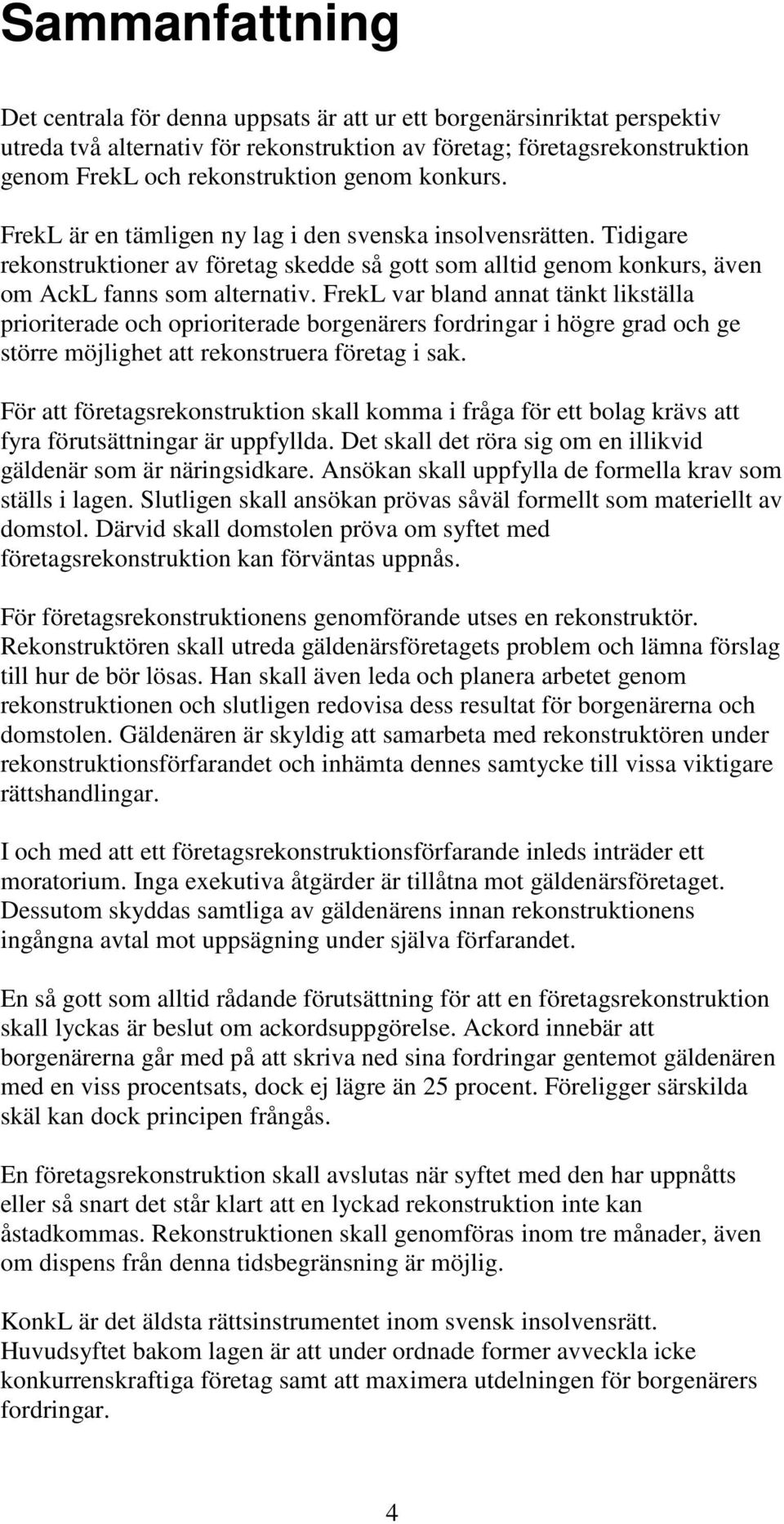 Sammanfattning

Det centrala för denna uppsats är att ur ett borgenärsinriktat perspektiv utreda två alternativ för rekonstruktion av företag; företagsrekonstruktion genom FrekL och rekonstruktion genom konkurs.

FrekL är en tämligen ny lag i den svenska insolvensrätten. Tidigare rekonstruktioner av företag skedde så gott som alltid genom konkurs, även om AckL fanns som alternativ. FrekL var bland annat tänkt likställa prioriterade och oprioriterade borgenärers fordringar i högre grad och ge större möjlighet att rekonstruera företag i sak.

För att företagsrekonstruktion skall komma i fråga för ett bolag krävs att fyra förutsättningar är uppfyllda. Det skall det röra sig om en illikvid gäldenär som är näringsidkare. Ansökan skall uppfylla de formella krav som ställs i lagen. Slutligen skall ansökan prövas såväl formellt som materiellt av domstol. Därvid skall domstolen pröva om syftet med företagsrekonstruktion kan förväntas uppnås.

För företagsrekonstruktionens genomförande utses en rekonstruktör. Rekonstruktören skall utreda gäldenärsföretagets problem och lämna förslag till hur de bör lösas. Han skall även leda och planera arbetet genom rekonstruktionen och slutligen redovisa dess resultat för borgenärerna och domstolen. Gäldenären är skyldig att samarbeta med rekonstruktören under rekonstruktionsförfarandet och inhämta dennes samtycke till vissa viktigare rättshandlingar.

I och med att ett företagsrekonstruktionsförfarande inleds inträder ett moratorium. Inga exekutiva åtgärder är tillåtna mot gäldenärsföretaget. Dessutom skyddas samtliga av gäldenärens innan rekonstruktionens ingångna avtal mot uppsägning under själva förfarandet.

En så gott som alltid rådande förutsättning för att en företagsrekonstruktion skall lyckas är beslut om ackordsuppgörelse. Ackord innebär att borgenärerna går med på att skriva ned sina fordringar gentemot gäldenären med en viss procentsats, dock ej lägre än 25 procent. Föreligger särskilda skäl kan dock principen frångås.

En företagsrekonstruktion skall avslutas när syftet med den har uppnåtts eller så snart det står klart att en lyckad rekonstruktion inte kan åstadkommas. Rekonstruktionen skall genomföras inom tre månader, även om dispens från denna tidsbegränsning är möjlig.

KonkL är det äldsta rättsinstrumentet inom svensk insolvensrätt. Huvudsyftet bakom lagen är att under ordnade former avveckla icke konkurrenskraftiga företag samt att maximera utdelningen för borgenärers fordringar.

4